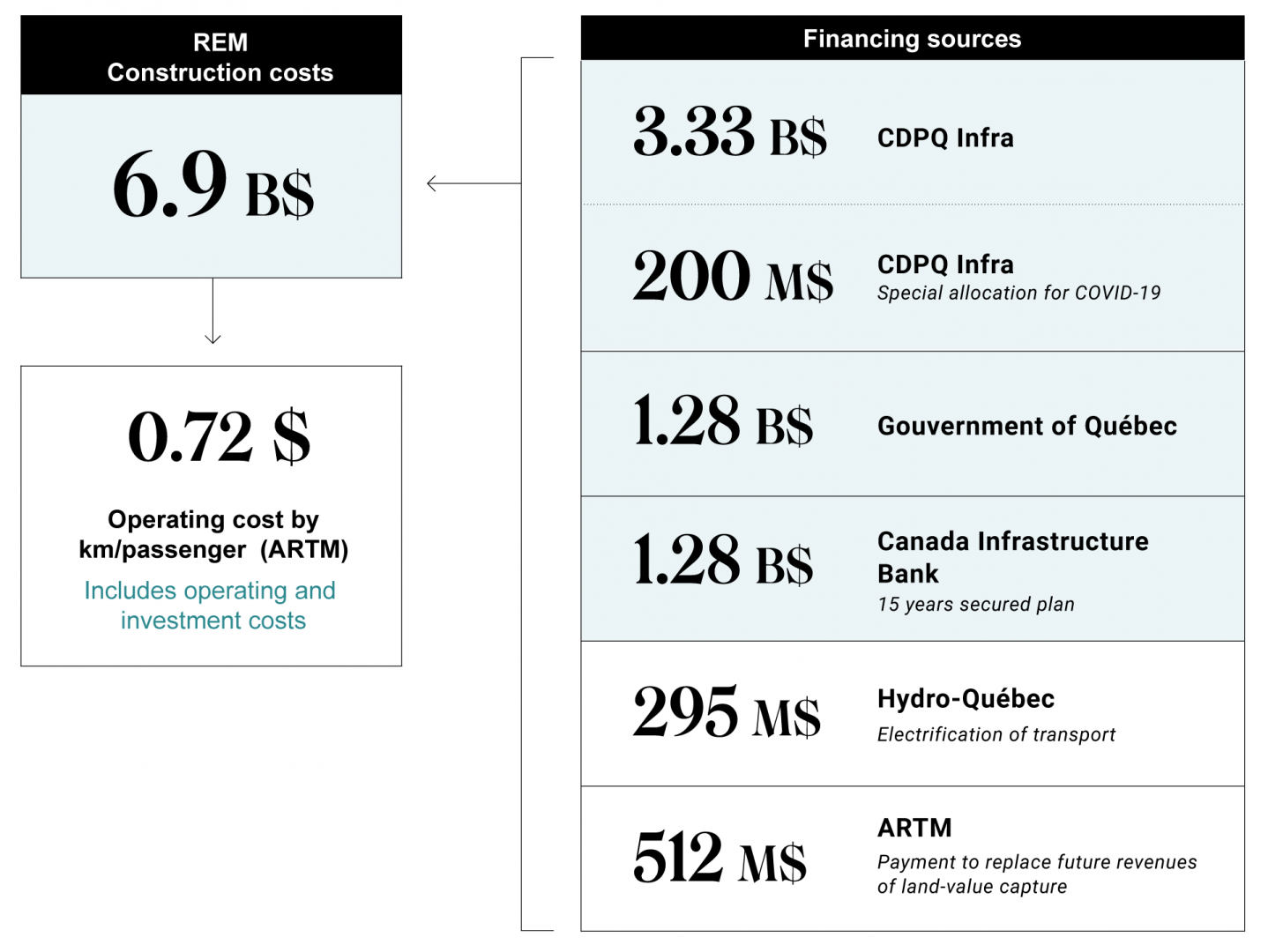 REM
Construction costs

6.9 B$

0.72 $

Operating cost by km/passenger (ARTM)

Includes operating and investment costs

Financing sources

3.33 B$ CDPQ Infra

200 M$ CDPQ Infra
Special allocation for COVID-19

1.28 B$ Gouvernment of Québec

1.28 B$ Canada Infrastructure Bank
15 years secured plan

295 M$ Hydro-Québec
Electrification of transport

512 M$ ARTM
Payment to replace future revenues of land-value capture